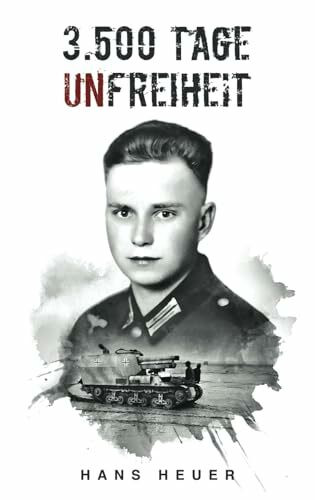 3.500 TAGE
UNFREIHEIT

HANS HEUER